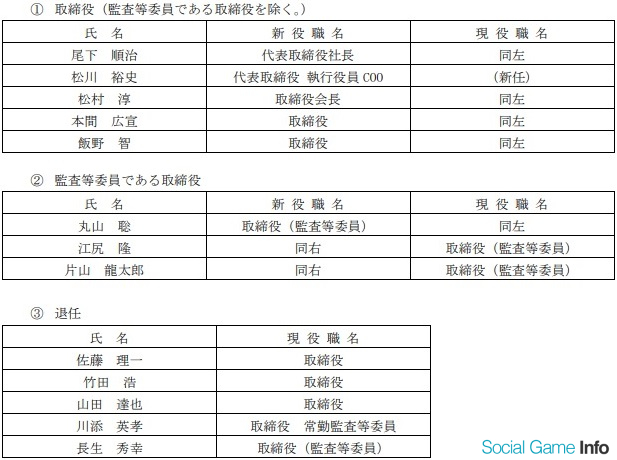 ① 取締役（監査等委員である取締役を除く。）

| 氏　名 | 新 役 職 名 | 現 役 職 名 |
|---|---|---|
| 尾下　順治 | 代表取締役社長 | 同左 |
| 松川　裕史 | 代表取締役 執行役員 COO | （新任） |
| 松村　淳 | 取締役会長 | 同左 |
| 本間　広宣 | 取締役 | 同左 |
| 飯野　智 | 取締役 | 同左 |

② 監査等委員である取締役

| 氏　名 | 新 役 職 名 | 現 役 職 名 |
|---|---|---|
| 丸山　聡 | 取締役（監査等委員） | 同左 |
| 江尻　隆 | 同右 | 取締役（監査等委員） |
| 片山　龍太郎 | 同右 | 取締役（監査等委員） |

③ 退任

| 氏　名 | 現 役 職 名 |
|---|---|
| 佐藤　理一 | 取締役 |
| 竹田　浩 | 取締役 |
| 山田　達也 | 取締役 |
| 川添　英孝 | 取締役　常勤監査等委員 |
| 長生　秀幸 | 取締役（監査等委員） |

Social Game Info